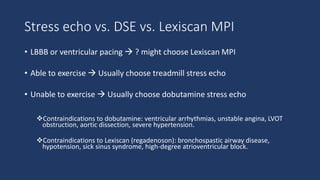 Stress echo vs. DSE vs. Lexiscan MPI

• LBBB or ventricular pacing → ? might choose Lexiscan MPI

• Able to exercise → Usually choose treadmill stress echo

• Unable to exercise → Usually choose dobutamine stress echo

❖Contraindications to dobutamine: ventricular arrhythmias, unstable angina, LVOT obstruction, aortic dissection, severe hypertension.

❖Contraindications to Lexiscan (regadenoson): bronchospastic airway disease, hypotension, sick sinus syndrome, high-degree atrioventricular block.